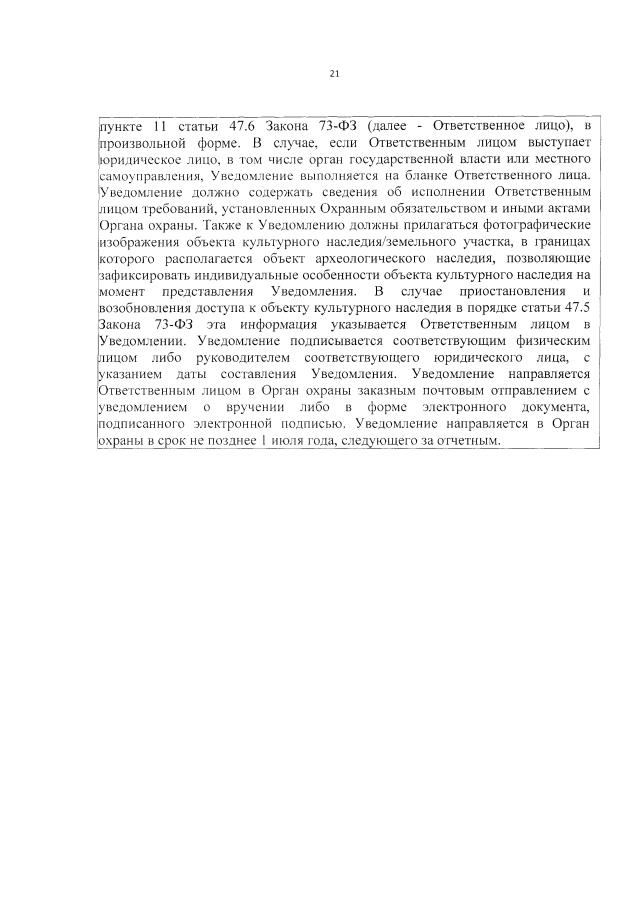 21

пункте 11 статьи 47.6 Закона 73-ФЗ (далее - Ответственное лицо), в произвольной форме. В случае, если Ответственным лицом выступает юридическое лицо, в том числе орган государственной власти или местного самоуправления, Уведомление выполняется на бланке Ответственного лица. Уведомление должно содержать сведения об исполнении Ответственным лицом требований, установленных Охранным обязательством и иными актами Органа охраны. Также к Уведомлению должны прилагаться фотографические изображения объекта культурного наследия/земельного участка, в границах которого располагается объект археологического наследия, позволяющие зафиксировать индивидуальные особенности объекта культурного наследия на момент представления Уведомления. В случае приостановления и возобновления доступа к объекту культурного наследия в порядке статьи 47.5 Закона 73-ФЗ эта информация указывается Ответственным лицом в Уведомлении. Уведомление подписывается соответствующим физическим лицом либо руководителем соответствующего юридического лица, с указанием даты составления Уведомления. Уведомление направляется Ответственным лицом в Орган охраны заказным почтовым отправлением с уведомлением о вручении либо в форме электронного документа, подписанного электронной подписью. Уведомление направляется в Орган охраны в срок не позднее 1 июля года, следующего за отчетным.